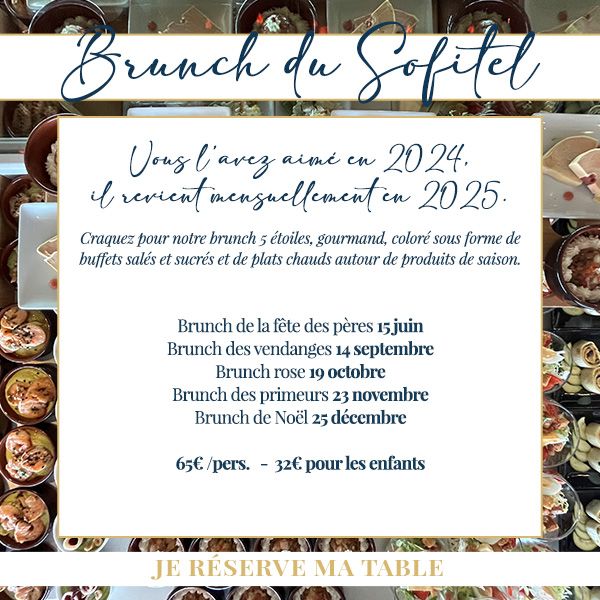 Brunch du Sofitel

Vous l'avez aimé en 2024,
il revient mensuellement en 2025.

Craquez pour notre brunch 5 étoiles, gourmand, coloré sous forme de buffets salés et sucrés et de plats chauds autour de produits de saison.

Brunch de la fête des pères 15 juin
Brunch des vendanges 14 septembre
Brunch rose 19 octobre
Brunch des primeurs 23 novembre
Brunch de Noël 25 décembre

65€ /pers. - 32€ pour les enfants

JE RÉSERVE MA TABLE